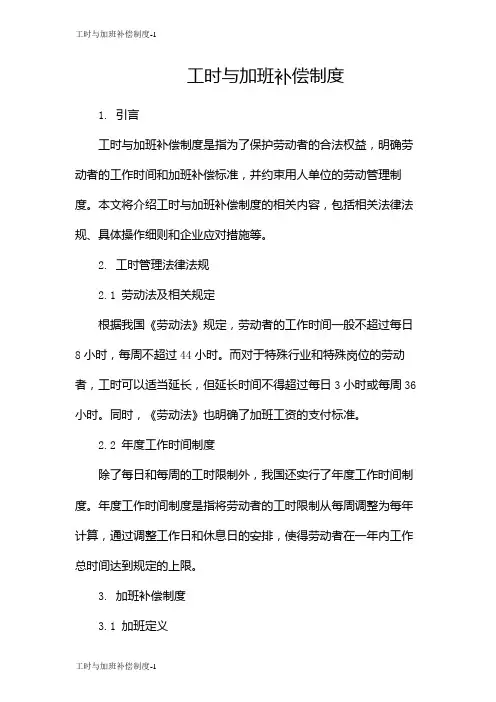 工时与加班补偿制度-1

工时与加班补偿制度

1. 引言

工时与加班补偿制度是指为了保护劳动者的合法权益，明确劳动者的工作时间和加班补偿标准，并约束用人单位的劳动管理制度。本文将介绍工时与加班补偿制度的相关内容，包括相关法律法规、具体操作细则和企业应对措施等。

2. 工时管理法律法规

2.1 劳动法及相关规定

根据我国《劳动法》规定，劳动者的工作时间一般不超过每日8小时，每周不超过44小时。而对于特殊行业和特殊岗位的劳动者，工时可以适当延长，但延长时间不得超过每日3小时或每周36小时。同时，《劳动法》也明确了加班工资的支付标准。

2.2 年度工作时间制度

除了每日和每周的工时限制外，我国还实行了年度工作时间制度。年度工作时间制度是指将劳动者的工时限制从每周调整为每年计算，通过调整工作日和休息日的安排，使得劳动者在一年内工作总时间达到规定的上限。

3. 加班补偿制度

3.1 加班定义

工时与加班补偿制度-1